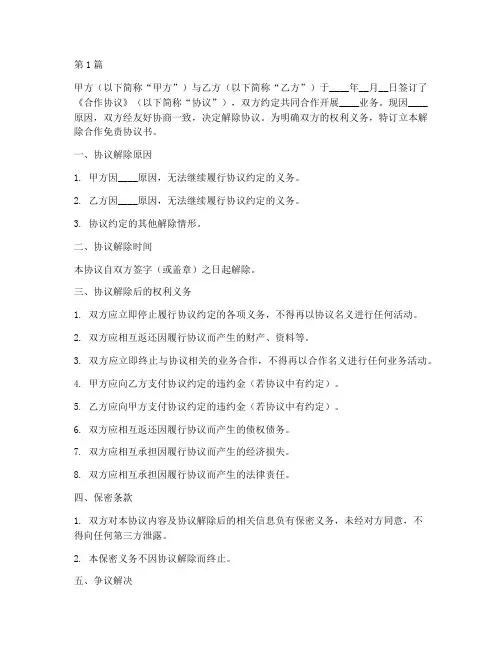 第1篇

甲方（以下简称“甲方”）与乙方（以下简称“乙方”）于____年__月__日签订了《合作协议》（以下简称“协议”），双方约定共同合作开展____业务。现因____原因，双方经友好协商一致，决定解除协议。为明确双方的权利义务，特订立本解除合作免责协议书。

一、协议解除原因

1. 甲方因____原因，无法继续履行协议约定的义务。

2. 乙方因____原因，无法继续履行协议约定的义务。

3. 协议约定的其他解除情形。

二、协议解除时间

本协议自双方签字（或盖章）之日起解除。

三、协议解除后的权利义务

1. 双方应立即停止履行协议约定的各项义务，不得再以协议名义进行任何活动。

2. 双方应相互返还因履行协议而产生的财产、资料等。

3. 双方应立即终止与协议相关的业务合作，不得再以合作名义进行任何业务活动。

4. 甲方应向乙方支付协议约定的违约金（若协议中有约定）。

5. 乙方应向甲方支付协议约定的违约金（若协议中有约定）。

6. 双方应相互返还因履行协议而产生的债权债务。

7. 双方应相互承担因履行协议而产生的经济损失。

8. 双方应相互承担因履行协议而产生的法律责任。

四、保密条款

1. 双方对本协议内容及协议解除后的相关信息负有保密义务，未经对方同意，不得向任何第三方泄露。

2. 本保密义务不因协议解除而终止。

五、争议解决